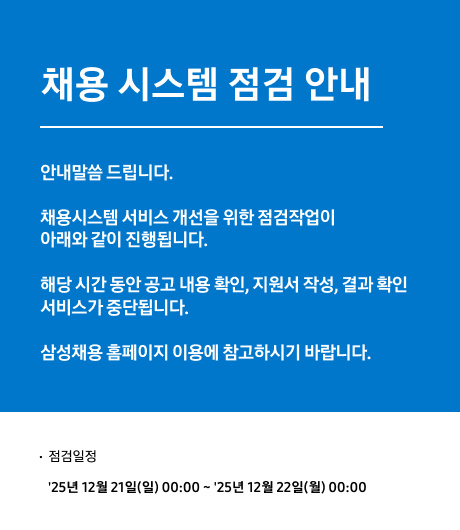 채용 시스템 점검 안내

안내말씀 드립니다.

채용시스템 서비스 개선을 위한 점검작업이 아래와 같이 진행됩니다.

해당 시간 동안 공고 내용 확인, 지원서 작성, 결과 확인 서비스가 중단됩니다.

삼성채용 홈페이지 이용에 참고하시기 바랍니다.

· 점검일정

'25년 12월 21일(일) 00:00 ~ '25년 12월 22일(월) 00:00